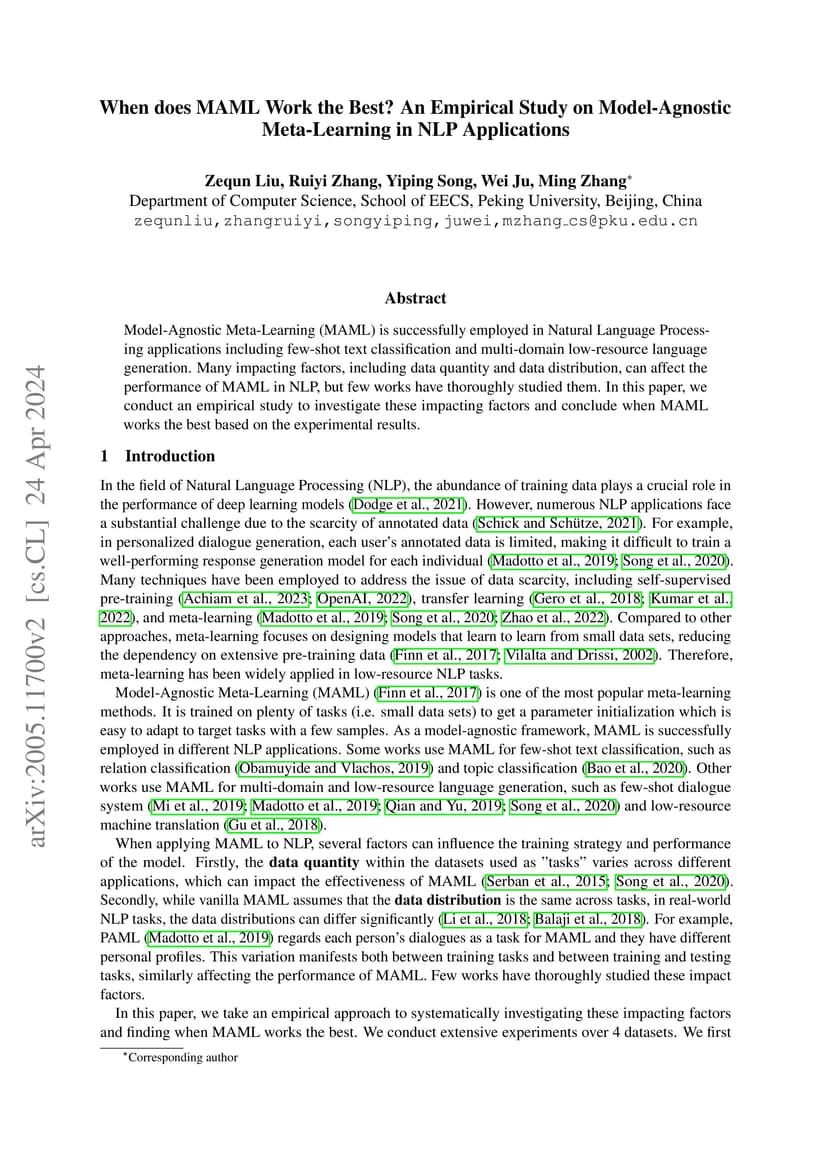 arXiv:2005.11700v2 [cs.CL] 24 Apr 2024

When does MAML Work the Best? An Empirical Study on Model-Agnostic Meta-Learning in NLP Applications

Zequn Liu, Ruiyi Zhang, Yiping Song, Wei Ju, Ming Zhang*
Department of Computer Science, School of EECS, Peking University, Beijing, China
zequnliu,zhangruiyi,songyiping,juwei,mzhang_cs@pku.edu.cn

Abstract

Model-Agnostic Meta-Learning (MAML) is successfully employed in Natural Language Processing applications including few-shot text classification and multi-domain low-resource language generation. Many impacting factors, including data quantity and data distribution, can affect the performance of MAML in NLP, but few works have thoroughly studied them. In this paper, we conduct an empirical study to investigate these impacting factors and conclude when MAML works the best based on the experimental results.

1 Introduction

In the field of Natural Language Processing (NLP), the abundance of training data plays a crucial role in the performance of deep learning models (Dodge et al., 2021). However, numerous NLP applications face a substantial challenge due to the scarcity of annotated data (Schick and Schütze, 2021). For example, in personalized dialogue generation, each user's annotated data is limited, making it difficult to train a well-performing response generation model for each individual (Madotto et al., 2019; Song et al., 2020). Many techniques have been employed to address the issue of data scarcity, including self-supervised pre-training (Achiam et al., 2023; OpenAI, 2022), transfer learning (Gero et al., 2018; Kumar et al., 2022), and meta-learning (Madotto et al., 2019; Song et al., 2020; Zhao et al., 2022). Compared to other approaches, meta-learning focuses on designing models that learn to learn from small data sets, reducing the dependency on extensive pre-training data (Finn et al., 2017; Vilalta and Drissi, 2002). Therefore, meta-learning has been widely applied in low-resource NLP tasks.

Model-Agnostic Meta-Learning (MAML) (Finn et al., 2017) is one of the most popular meta-learning methods. It is trained on plenty of tasks (i.e. small data sets) to get a parameter initialization which is easy to adapt to target tasks with a few samples. As a model-agnostic framework, MAML is successfully employed in different NLP applications. Some works use MAML for few-shot text classification, such as relation classification (Obamuyide and Vlachos, 2019) and topic classification (Bao et al., 2020). Other works use MAML for multi-domain and low-resource language generation, such as few-shot dialogue system (Mi et al., 2019; Madotto et al., 2019; Qian and Yu, 2019; Song et al., 2020) and low-resource machine translation (Gu et al., 2018).

When applying MAML to NLP, several factors can influence the training strategy and performance of the model. Firstly, the data quantity within the datasets used as "tasks" varies across different applications, which can impact the effectiveness of MAML (Serban et al., 2015; Song et al., 2020). Secondly, while vanilla MAML assumes that the data distribution is the same across tasks, in real-world NLP tasks, the data distributions can differ significantly (Li et al., 2018; Balaji et al., 2018). For example, PAML (Madotto et al., 2019) regards each person's dialogues as a task for MAML and they have different personal profiles. This variation manifests both between training tasks and between training and testing tasks, similarly affecting the performance of MAML. Few works have thoroughly studied these impact factors.

In this paper, we take an empirical approach to systematically investigating these impacting factors and finding when MAML works the best. We conduct extensive experiments over 4 datasets. We first

*Corresponding author